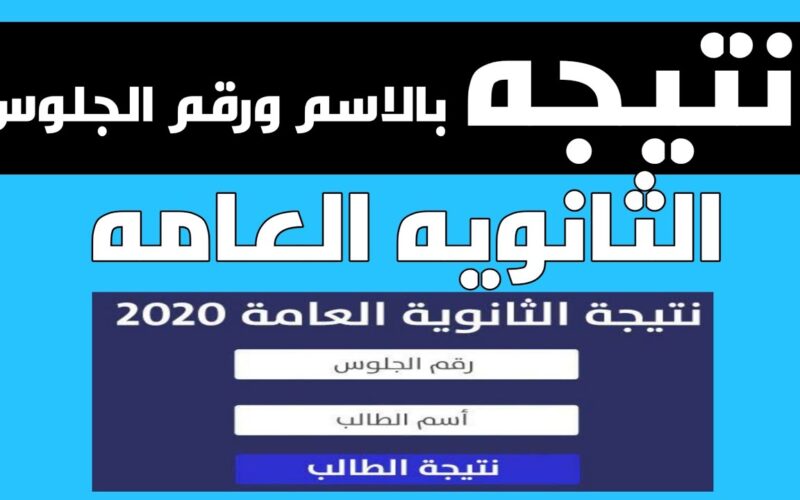 نتيجه بالاسم ورقم الجلوس

الثانويه العامه

نتيجة الثانوية العامة 2020

رقم الجلوس

أسم الطالب

نتيجة الطالب